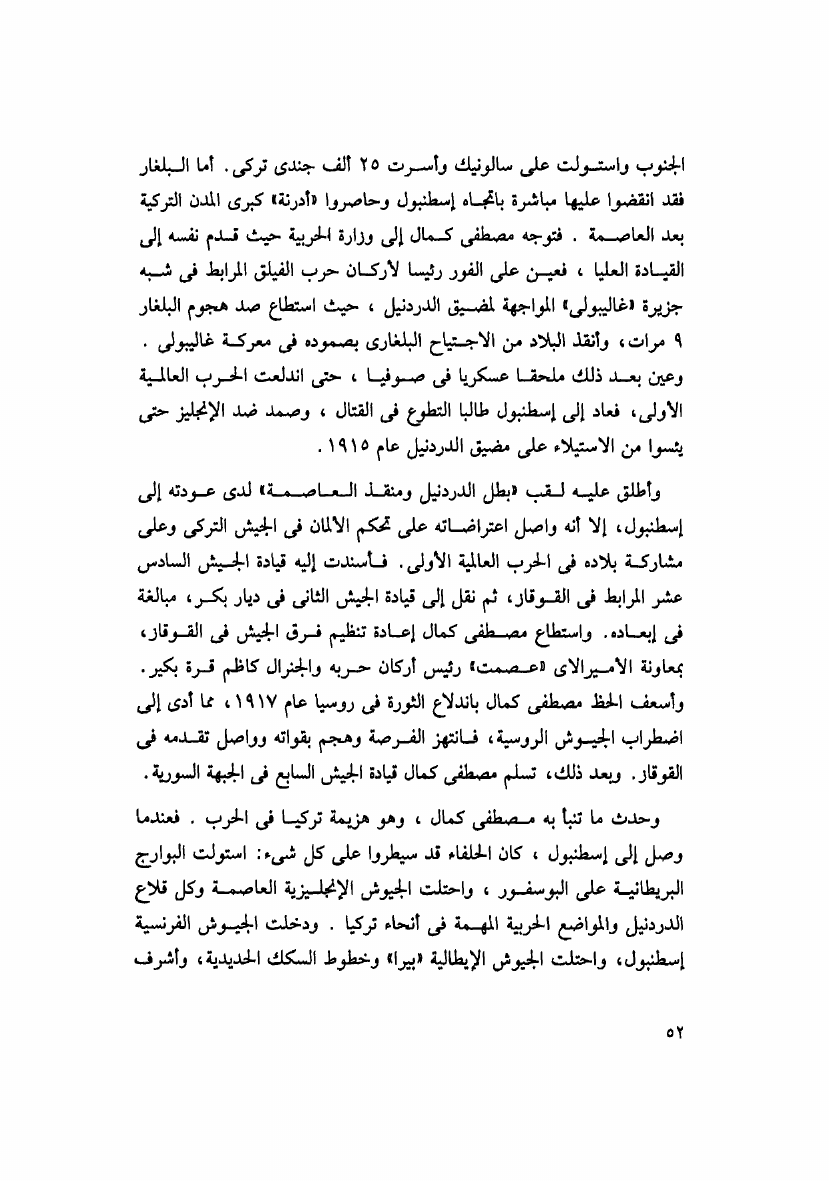 الجنوب واستولت على سالونيك وأسرت ٢٥ ألف جندى تركى. أما البلغار فقد انقضوا عليها مباشرة باتجاه إسطنبول وحاصروا «أدرنة» كبرى المدن التركية بعد العاصمة . فتوجه مصطفى كمال إلى وزارة الحربية حيث قدم نفسه إلى القيادة العليا ، فعين على الفور رئيسا لأركان حرب الفيلق المرابط فى شبه جزيرة «غاليبولى» المواجهة لمضيق الدردنيل ، حيث استطاع صد هجوم البلغار ٩ مرات، وأنقذ البلاد من الاجتياح البلغارى بصموده فى معركة غاليبولى . وعين بعد ذلك ملحقا عسكريا فى صوفيا ، حتى اندلعت الحرب العالمية الأولى، فعاد إلى إسطنبول طالبا التطوع فى القتال ، وصمد ضد الإنجليز حتى يئسوا من الاستيلاء على مضيق الدردنيل عام ١٩١٥.

وأطلق عليه لقب «بطل الدردنيل ومنقذ العاصمة» لدى عودته إلى إسطنبول، إلا أنه واصل اعتراضاته على تحكم الألمان فى الجيش التركى وعلى مشاركة بلاده فى الحرب العالمية الأولى. فأسندت إليه قيادة الجيش السادس عشر المرابط فى القوقاز، ثم نقل إلى قيادة الجيش الثانى فى ديار بكر، مبالغة فى إبعاده. واستطاع مصطفى كمال إعادة تنظيم فرق الجيش فى القوقاز، بمعاونة الأميرالاى «عصمت» رئيس أركان حربه والجنرال كاظم قرة بكير. وأسعف الحظ مصطفى كمال باندلاع الثورة فى روسيا عام ١٩١٧، مما أدى إلى اضطراب الجيوش الروسية، فانتهز الفرصة وهجم بقواته وواصل تقدمه فى القوقاز. وبعد ذلك، تسلم مصطفى كمال قيادة الجيش السابع فى الجبهة السورية.

وحدث ما تنبأ به مصطفى كمال ، وهو هزيمة تركيا فى الحرب . فعندما وصل إلى إسطنبول ، كان الحلفاء قد سيطروا على كل شىء: استولت البوارج البريطانية على البوسفور ، واحتلت الجيوش الإنجليزية العاصمة وكل قلاع الدردنيل والمواضع الحربية المهمة فى أنحاء تركيا . ودخلت الجيوش الفرنسية إسطنبول، واحتلت الجيوش الإيطالية «بيرا» وخطوط السكك الحديدية، وأشرف

٥٢